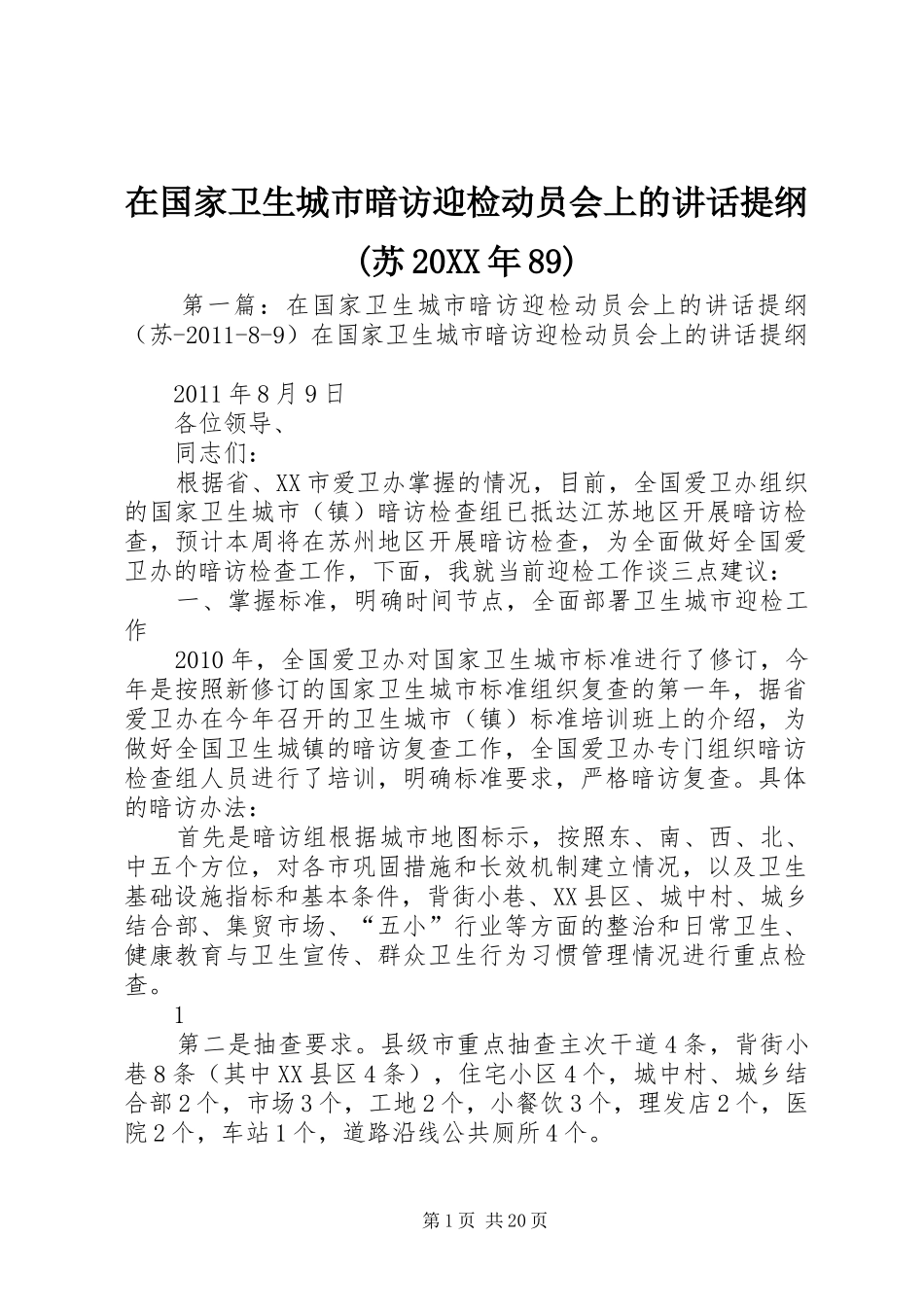 在国家卫生城市暗访迎检动员会上的讲话提纲(苏20XX年89)

第一篇：在国家卫生城市暗访迎检动员会上的讲话提纲（苏-2011-8-9）在国家卫生城市暗访迎检动员会上的讲话提纲

2011年8月9日

各位领导、

同志们：

根据省、XX市爱卫办掌握的情况，目前，全国爱卫办组织的国家卫生城市（镇）暗访检查组已抵达江苏地区开展暗访检查，预计本周将在苏州地区开展暗访检查，为全面做好全国爱卫办的暗访检查工作，下面，我就当前迎检工作谈三点建议：

一、掌握标准，明确时间节点，全面部署卫生城市迎检工作

2010年，全国爱卫办对国家卫生城市标准进行了修订，今年是按照新修订的国家卫生城市标准组织复查的第一年，据省爱卫办在今年召开的卫生城市（镇）标准培训班上的介绍，为做好全国卫生城镇的暗访复查工作，全国爱卫办专门组织暗访检查组人员进行了培训，明确标准要求，严格暗访复查。具体的暗访办法：

首先是暗访组根据城市地图标示，按照东、南、西、北、中五个方位，对各市巩固措施和长效机制建立情况，以及卫生基础设施指标和基本条件，背街小巷、XX县区、城中村、城乡结合部、集贸市场、“五小”行业等方面的整治和日常卫生、健康教育与卫生宣传、群众卫生行为习惯管理情况进行重点检查。

1

第二是抽查要求。县级市重点抽查主次干道4条，背街小巷8条（其中XX县区4条），住宅小区4个，城中村、城乡结合部2个，市场3个，工地2个，小餐饮3个，理发店2个，医院2个，车站1个，道路沿线公共厕所4个。

第1页 共20页